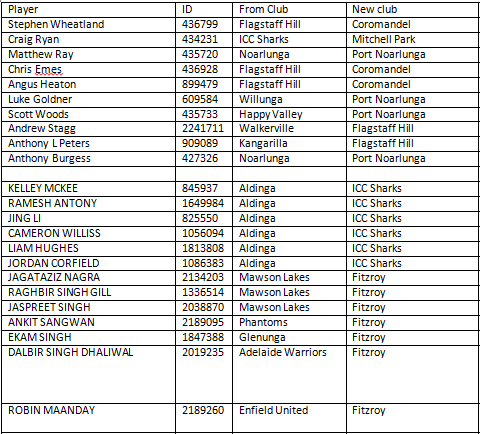 | Player | ID | From Club | New club |
|---|---|---|---|
| Stephen Wheatland | 436799 | Flagstaff Hill | Coromandel |
| Craig Ryan | 434231 | ICC Sharks | Mitchell Park |
| Matthew Ray | 435720 | Noarlunga | Port Noarlunga |
| Chris Emes | 436928 | Flagstaff Hill | Coromandel |
| Angus Heaton | 899479 | Flagstaff Hill | Coromandel |
| Luke Goldner | 609584 | Willunga | Port Noarlunga |
| Scott Woods | 435733 | Happy Valley | Port Noarlunga |
| Andrew Stagg | 2241711 | Walkerville | Flagstaff Hill |
| Anthony L Peters | 909089 | Kangarilla | Flagstaff Hill |
| Anthony Burgess | 427326 | Noarlunga | Port Noarlunga |
| | | | |
| KELLEY MCKEE | 845937 | Aldinga | ICC Sharks |
| RAMESH ANTONY | 1649984 | Aldinga | ICC Sharks |
| JING LI | 825550 | Aldinga | ICC Sharks |
| CAMERON WILLISS | 1056094 | Aldinga | ICC Sharks |
| LIAM HUGHES | 1813808 | Aldinga | ICC Sharks |
| JORDAN CORFIELD | 1086383 | Aldinga | ICC Sharks |
| JAGATAZIZ NAGRA | 2134203 | Mawson Lakes | Fitzroy |
| RAGHBIR SINGH GILL | 1336514 | Mawson Lakes | Fitzroy |
| JASPREET SINGH | 2038870 | Mawson Lakes | Fitzroy |
| ANKIT SANGWAN | 2189095 | Phantoms | Fitzroy |
| EKAM SINGH | 1847388 | Glenunga | Fitzroy |
| DALBIR SINGH DHALIWAL | 2019235 | Adelaide Warriors | Fitzroy |
| ROBIN MAANDAY | 2189260 | Enfield United | Fitzroy |